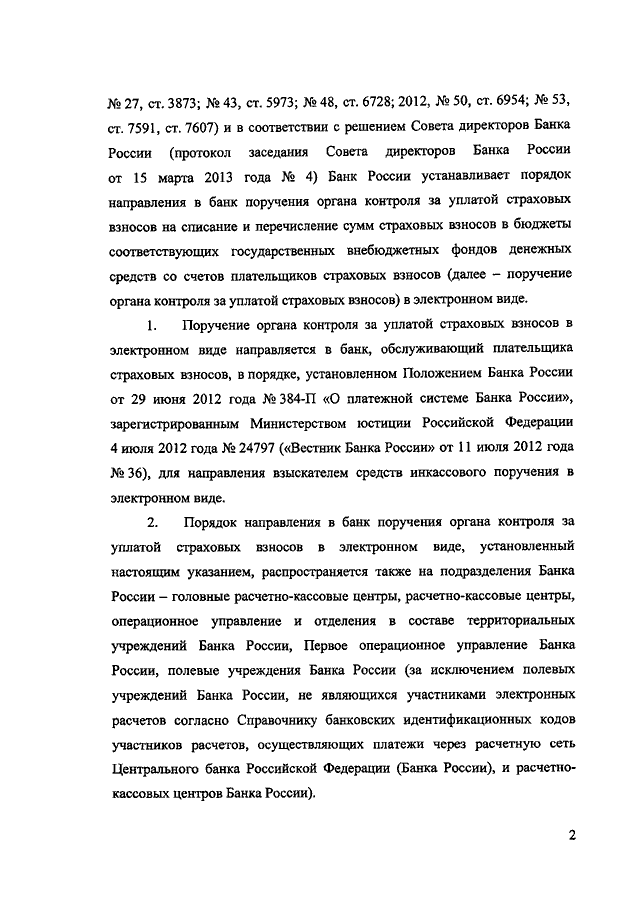 № 27, ст. 3873; № 43, ст. 5973; № 48, ст. 6728; 2012, № 50, ст. 6954; № 53, ст. 7591, ст. 7607) и в соответствии с решением Совета директоров Банка России (протокол заседания Совета директоров Банка России от 15 марта 2013 года № 4) Банк России устанавливает порядок направления в банк поручения органа контроля за уплатой страховых взносов на списание и перечисление сумм страховых взносов в бюджеты соответствующих государственных внебюджетных фондов денежных средств со счетов плательщиков страховых взносов (далее – поручение органа контроля за уплатой страховых взносов) в электронном виде.

1. Поручение органа контроля за уплатой страховых взносов в электронном виде направляется в банк, обслуживающий плательщика страховых взносов, в порядке, установленном Положением Банка России от 29 июня 2012 года № 384-П «О платежной системе Банка России», зарегистрированным Министерством юстиции Российской Федерации 4 июля 2012 года № 24797 («Вестник Банка России» от 11 июля 2012 года № 36), для направления взыскателем средств инкассового поручения в электронном виде.

2. Порядок направления в банк поручения органа контроля за уплатой страховых взносов в электронном виде, установленный настоящим указанием, распространяется также на подразделения Банка России – головные расчетно-кассовые центры, расчетно-кассовые центры, операционное управление и отделения в составе территориальных учреждений Банка России, Первое операционное управление Банка России, полевые учреждения Банка России (за исключением полевых учреждений Банка России, не являющихся участниками электронных расчетов согласно Справочнику банковских идентификационных кодов участников расчетов, осуществляющих платежи через расчетную сеть Центрального банка Российской Федерации (Банка России), и расчетно-кассовых центров Банка России).

2